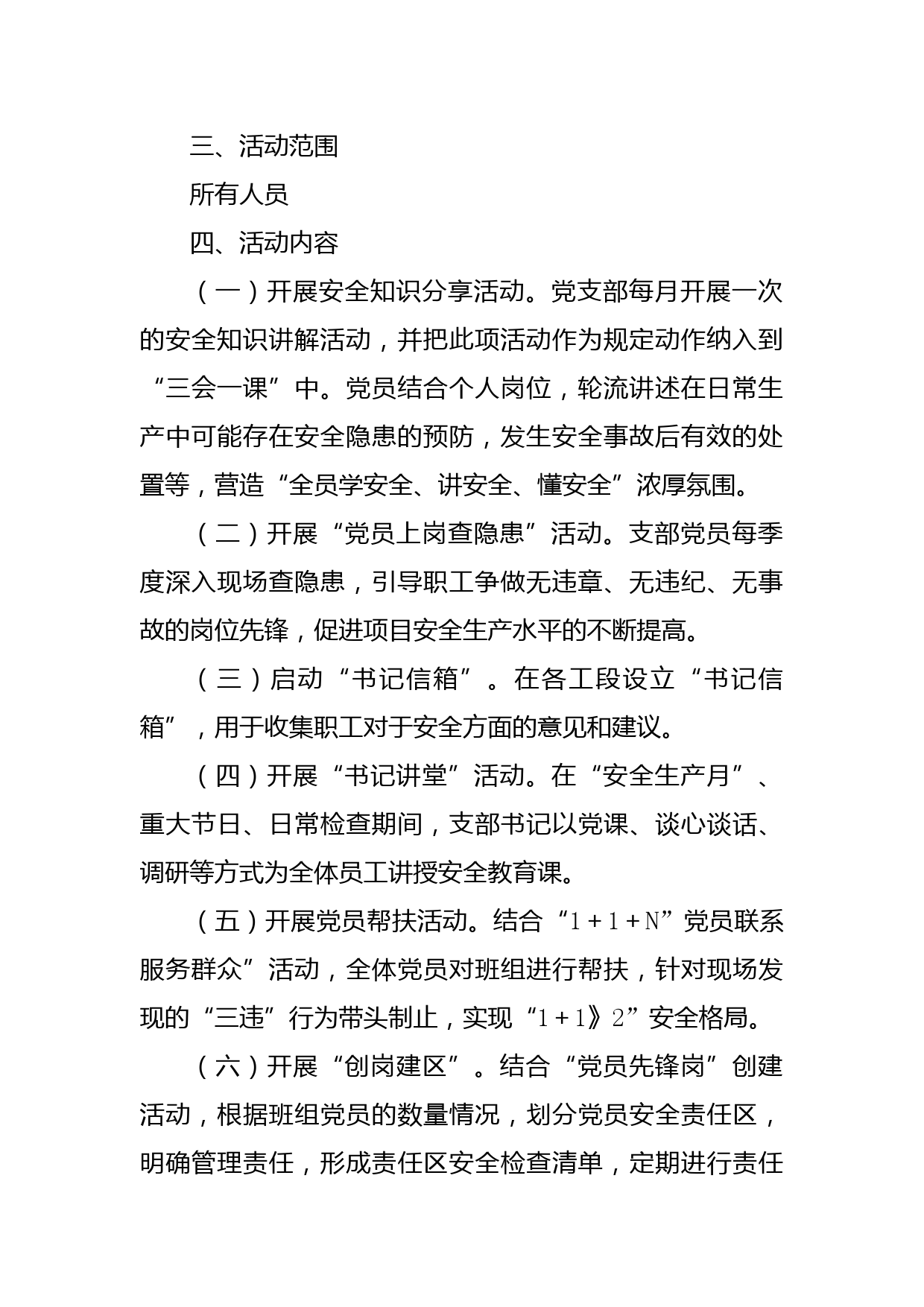 三、活动范围

所有人员

四、活动内容

（一）开展安全知识分享活动。党支部每月开展一次的安全知识讲解活动，并把此项活动作为规定动作纳入到“三会一课”中。党员结合个人岗位，轮流讲述在日常生产中可能存在安全隐患的预防，发生安全事故后有效的处置等，营造“全员学安全、讲安全、懂安全”浓厚氛围。

（二）开展“党员上岗查隐患”活动。支部党员每季度深入现场查隐患，引导职工争做无违章、无违纪、无事故的岗位先锋，促进项目安全生产水平的不断提高。

（三）启动“书记信箱”。在各工段设立“书记信箱”，用于收集职工对于安全方面的意见和建议。

（四）开展“书记讲堂”活动。在“安全生产月”、重大节日、日常检查期间，支部书记以党课、谈心谈话、调研等方式为全体员工讲授安全教育课。

（五）开展党员帮扶活动。结合“1＋1＋N”党员联系服务群众”活动，全体党员对班组进行帮扶，针对现场发现的“三违”行为带头制止，实现“1＋1》2”安全格局。

（六）开展“创岗建区”。结合“党员先锋岗”创建活动，根据班组党员的数量情况，划分党员安全责任区，明确管理责任，形成责任区安全检查清单，定期进行责任